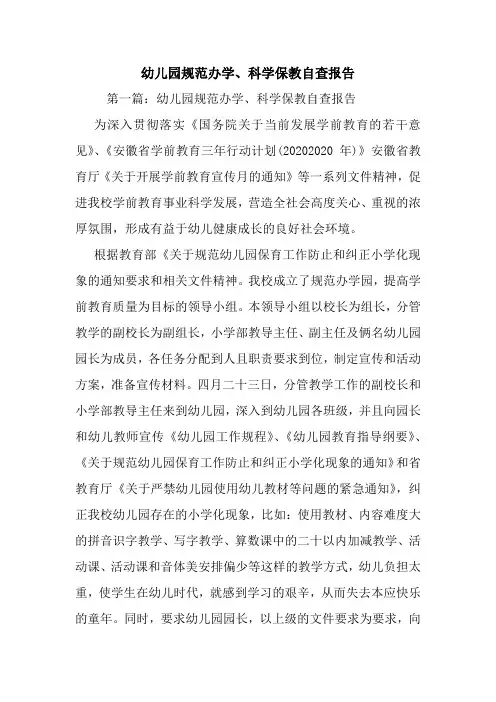 幼儿园规范办学、科学保教自查报告

第一篇：幼儿园规范办学、科学保教自查报告

为深入贯彻落实《国务院关于当前发展学前教育的若干意见》、《安徽省学前教育三年行动计划(20202020 年)》安徽省教育厅《关于开展学前教育宣传月的通知》等一系列文件精神，促进我校学前教育事业科学发展，营造全社会高度关心、重视的浓厚氛围，形成有益于幼儿健康成长的良好社会环境。

根据教育部《关于规范幼儿园保育工作防止和纠正小学化现象的通知要求和相关文件精神。我校成立了规范办学园，提高学前教育质量为目标的领导小组。本领导小组以校长为组长，分管教学的副校长为副组长，小学部教导主任、副主任及俩名幼儿园园长为成员，各任务分配到人且职责要求到位，制定宣传和活动方案，准备宣传材料。四月二十三日，分管教学工作的副校长和小学部教导主任来到幼儿园，深入到幼儿园各班级，并且向园长和幼儿教师宣传《幼儿园工作规程》、《幼儿园教育指导纲要》、《关于规范幼儿园保育工作防止和纠正小学化现象的通知》和省教育厅《关于严禁幼儿园使用幼儿教材等问题的紧急通知》，纠正我校幼儿园存在的小学化现象，比如：使用教材、内容难度大的拼音识字教学、写字教学、算数课中的二十以内加减教学、活动课、活动课和音体美安排偏少等这样的教学方式，幼儿负担太重，使学生在幼儿时代，就感到学习的艰辛，从而失去本应快乐的童年。同时，要求幼儿园园长，以上级的文件要求为要求，向